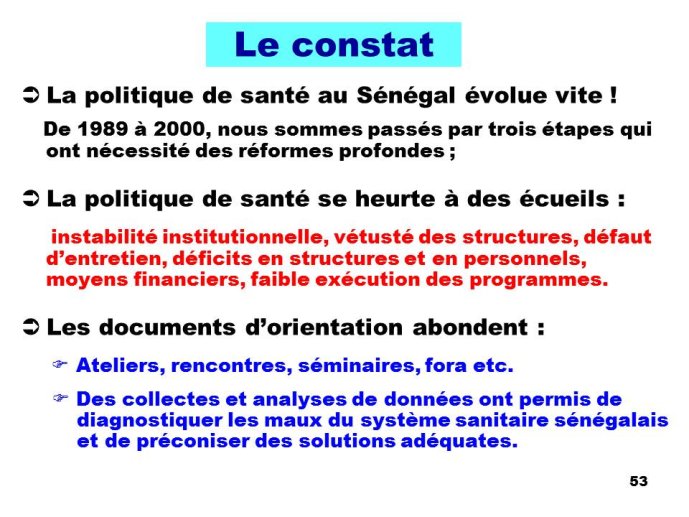 Le constat

➲ La politique de santé au Sénégal évolue vite !

De 1989 à 2000, nous sommes passés par trois étapes qui ont nécessité des réformes profondes ;

➲ La politique de santé se heurte à des écueils :

instabilité institutionnelle, vétusté des structures, défaut d'entretien, déficits en structures et en personnels, moyens financiers, faible exécution des programmes.

➲ Les documents d'orientation abondent :

☞ Ateliers, rencontres, séminaires, fora etc.

☞ Des collectes et analyses de données ont permis de diagnostiquer les maux du système sanitaire sénégalais et de préconiser des solutions adéquates.

53